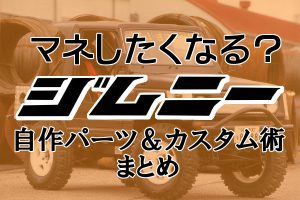 マネしたくなる？
ジムニー
自作パーツ＆カスタム術
まとめ